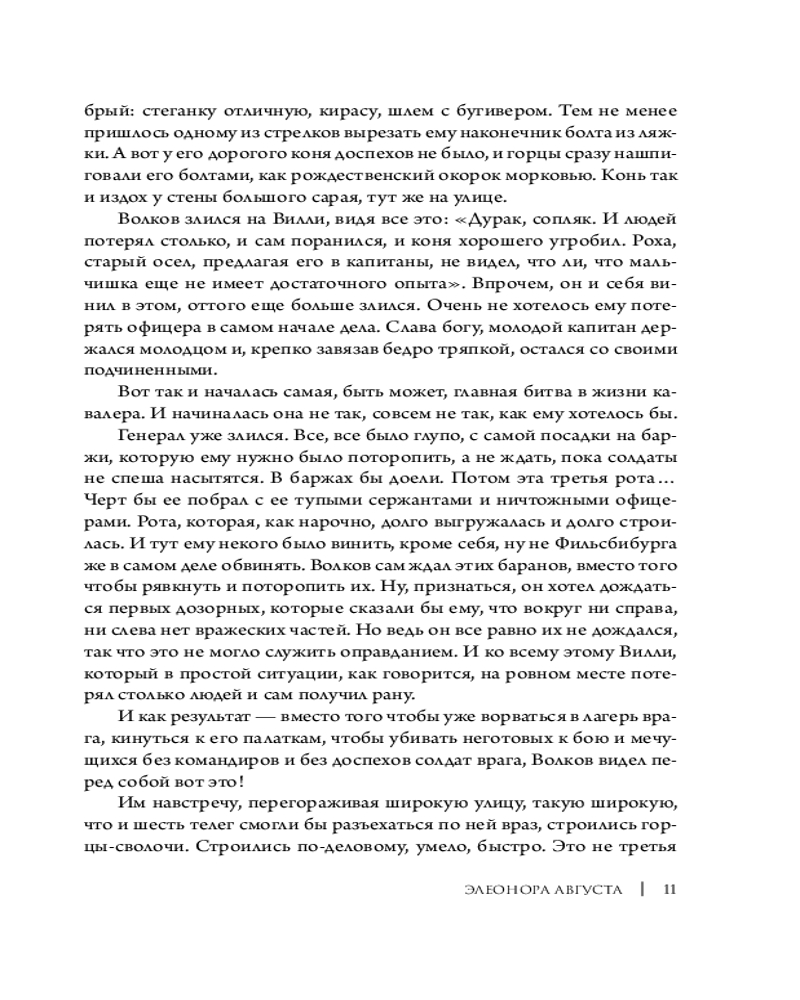 брый: стеганку отличную, кирасу, шлем с бугивером. Тем не менее пришлось одному из стрелков вырезать ему наконечник болта из ляжки. А вот у его дорогого коня доспехов не было, и горцы сразу нашпиговали его болтами, как рождественский окорок морковью. Конь так и издох у стены большого сарая, тут же на улице.

Волков злился на Вилли, видя все это: «Дурак, сопляк. И людей потерял столько, и сам поранился, и коня хорошего угробил. Роха, старый осел, предлагая его в капитаны, не видел, что ли, что мальчишка еще не имеет достаточного опыта». Впрочем, он и себя винил в этом, оттого еще больше злился. Очень не хотелось ему потерять офицера в самом начале дела. Слава богу, молодой капитан держался молодцом и, крепко завязав бедро тряпкой, остался со своими подчиненными.

Вот так и началась самая, быть может, главная битва в жизни кавалера. И начиналась она не так, совсем не так, как ему хотелось бы.

Генерал уже злился. Все, все было глупо, с самой посадки на баржи, которую ему нужно было поторопить, а не ждать, пока солдаты не спеша насытятся. В баржах бы доели. Потом эта третья рота… Черт бы ее побрал с ее тупыми сержантами и ничтожными офицерами. Рота, которая, как нарочно, долго выгружалась и долго строилась. И тут ему некого было винить, кроме себя, ну не Фильсбибурга же в самом деле обвинять. Волков сам ждал этих баранов, вместо того чтобы рявкнуть и поторопить их. Ну, признаться, он хотел дождаться первых дозорных, которые сказали бы ему, что вокруг ни справа, ни слева нет вражеских частей. Но ведь он все равно их не дождался, так что это не могло служить оправданием. И ко всему этому Вилли, который в простой ситуации, как говорится, на ровном месте потерял столько людей и сам получил рану.

И как результат — вместо того чтобы уже ворваться в лагерь врага, кинуться к его палаткам, чтобы убивать неготовых к бою и мечущихся без командиров и без доспехов солдат врага, Волков видел перед собой вот это!

Им навстречу, перегораживая широкую улицу, такую широкую, что и шесть телег смогли бы разъехаться по ней враз, строились горцы-сволочи. Строились по-деловому, умело, быстро. Это не третья

ЭЛЕОНОРА АВГУСТА | 11